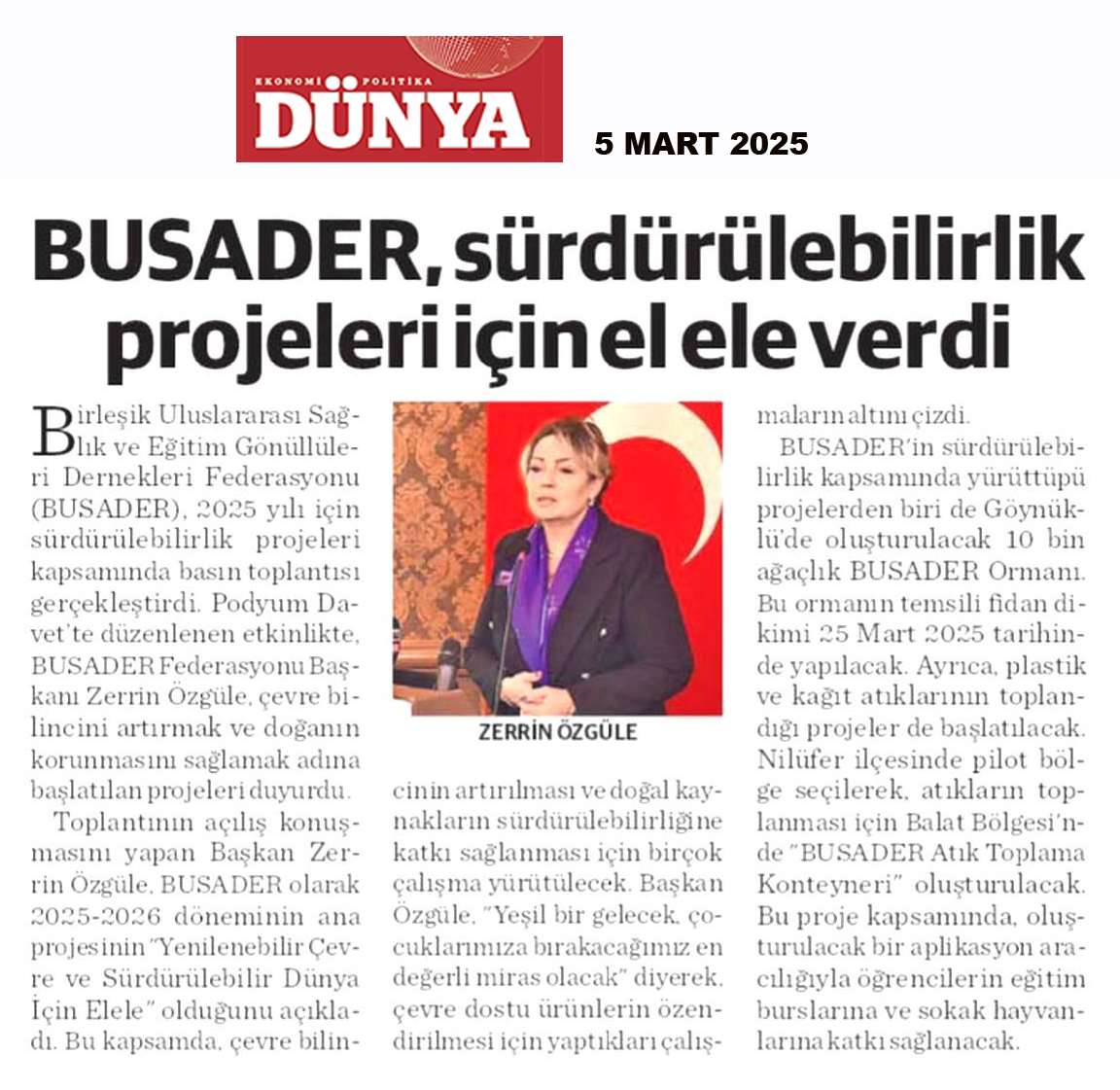 EKONOMİ POLİTİKA DÜNYA

5 MART 2025

BUSADER, sürdürülebilirlik projeleri için el ele verdi

Birleşik Uluslararası Sağlık ve Eğitim Gönüllüleri Dernekleri Federasyonu (BUSADER), 2025 yılı için sürdürülebilirlik projeleri kapsamında basın toplantısı gerçekleştirdi. Podyum Davet'te düzenlenen etkinlikte, BUSADER Federasyonu Başkanı Zerrin Özgüle, çevre bilincini artırmak ve doğanın korunmasını sağlamak adına başlatılan projeleri duyurdu.

Toplantının açılış konuşmasını yapan Başkan Zerrin Özgüle, BUSADER olarak 2025-2026 döneminin ana projesinin "Yenilenebilir Çevre ve Sürdürülebilir Dünya İçin Elele" olduğunu açıkladı. Bu kapsamda, çevre bilincinin artırılması ve doğal kaynakların sürdürülebilirliğine katkı sağlanması için birçok çalışma yürütülecek. Başkan Özgüle, "Yeşil bir gelecek, çocuklarımıza bırakacağımız en değerli miras olacak" diyerek, çevre dostu ürünlerin özendirilmesi için yaptıkları çalışmaların altını çizdi.

ZERRİN ÖZGÜLE

BUSADER'in sürdürülebilirlik kapsamında yürüttüpü projelerden biri de Göynüklü'de oluşturulacak 10 bin ağaçlık BUSADER Ormanı. Bu ormanın temsili fidan dikimi 25 Mart 2025 tarihinde yapılacak. Ayrıca, plastik ve kağıt atıklarının toplandığı projeler de başlatılacak. Nilüfer ilçesinde pilot bölge seçilerek, atıkların toplanması için Balat Bölgesi'nde "BUSADER Atık Toplama Konteyneri" oluşturulacak. Bu proje kapsamında, oluşturulacak bir aplikasyon aracılığıyla öğrencilerin eğitim burslarına ve sokak hayvanlarına katkı sağlanacak.